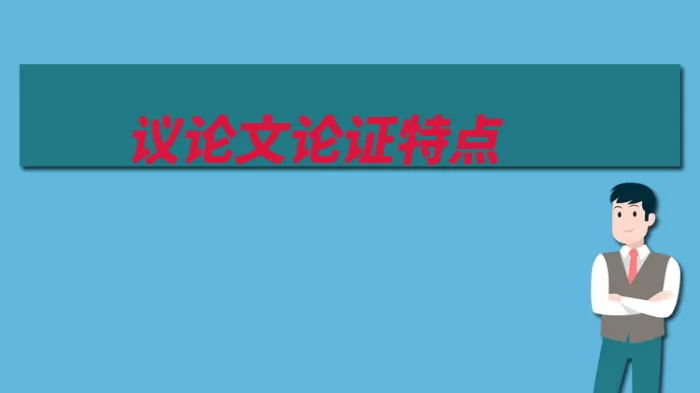 议论文论证特点